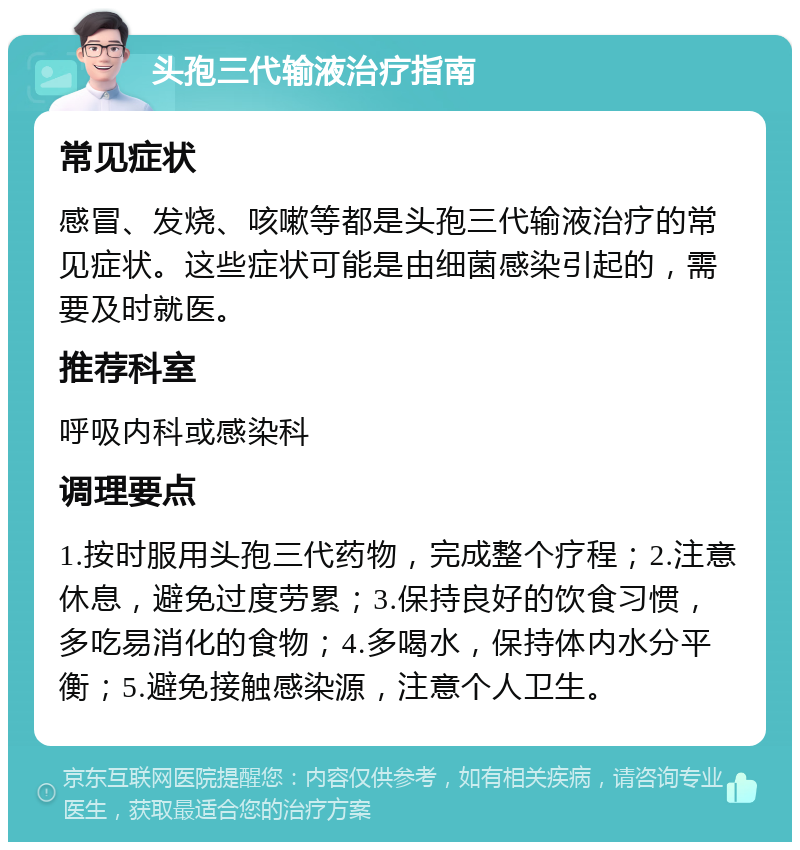 头孢三代输液治疗指南

常见症状

感冒、发烧、咳嗽等都是头孢三代输液治疗的常见症状。这些症状可能是由细菌感染引起的，需要及时就医。

推荐科室

呼吸内科或感染科

调理要点

1.按时服用头孢三代药物，完成整个疗程；2.注意休息，避免过度劳累；3.保持良好的饮食习惯，多吃易消化的食物；4.多喝水，保持体内水分平衡；5.避免接触感染源，注意个人卫生。

京东互联网医院提醒您：内容仅供参考，如有相关疾病，请咨询专业医生，获取最适合您的治疗方案